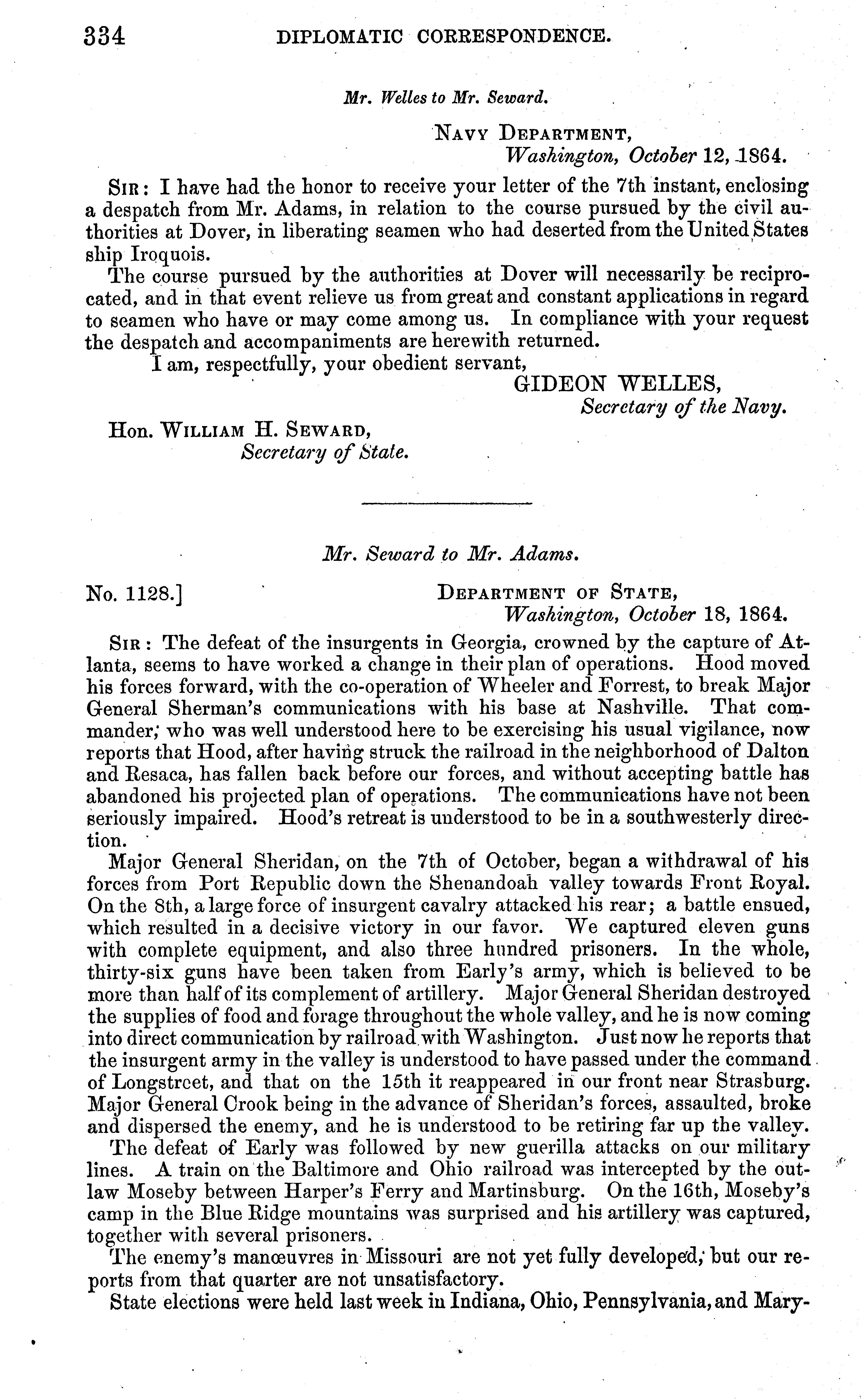 334 DIPLOMATIC CORRESPONDENCE.

Mr. Welles to Mr. Seward.

NAVY DEPARTMENT,
Washington, October 12, 1864.

SIR: I have had the honor to receive your letter of the 7th instant, enclosing a despatch from Mr. Adams, in relation to the course pursued by the civil authorities at Dover, in liberating seamen who had deserted from the United States ship Iroquois.

The course pursued by the authorities at Dover will necessarily be reciprocated, and in that event relieve us from great and constant applications in regard to seamen who have or may come among us. In compliance with your request the despatch and accompaniments are herewith returned.

I am, respectfully, your obedient servant,
GIDEON WELLES,
Secretary of the Navy.

Hon. WILLIAM H. SEWARD,
Secretary of State.

Mr. Seward to Mr. Adams.

No. 1128.] DEPARTMENT OF STATE,
Washington, October 18, 1864.

SIR: The defeat of the insurgents in Georgia, crowned by the capture of Atlanta, seems to have worked a change in their plan of operations. Hood moved his forces forward, with the co-operation of Wheeler and Forrest, to break Major General Sherman's communications with his base at Nashville. That commander, who was well understood here to be exercising his usual vigilance, now reports that Hood, after having struck the railroad in the neighborhood of Dalton and Resaca, has fallen back before our forces, and without accepting battle has abandoned his projected plan of operations. The communications have not been seriously impaired. Hood's retreat is understood to be in a southwesterly direction.

Major General Sheridan, on the 7th of October, began a withdrawal of his forces from Port Republic down the Shenandoah valley towards Front Royal. On the 8th, a large force of insurgent cavalry attacked his rear; a battle ensued, which resulted in a decisive victory in our favor. We captured eleven guns with complete equipment, and also three hundred prisoners. In the whole, thirty-six guns have been taken from Early's army, which is believed to be more than half of its complement of artillery. Major General Sheridan destroyed the supplies of food and forage throughout the whole valley, and he is now coming into direct communication by railroad with Washington. Just now he reports that the insurgent army in the valley is understood to have passed under the command of Longstreet, and that on the 15th it reappeared in our front near Strasburg. Major General Crook being in the advance of Sheridan's forces, assaulted, broke and dispersed the enemy, and he is understood to be retiring far up the valley.

The defeat of Early was followed by new guerilla attacks on our military lines. A train on the Baltimore and Ohio railroad was intercepted by the outlaw Moseby between Harper's Ferry and Martinsburg. On the 16th, Moseby's camp in the Blue Ridge mountains was surprised and his artillery was captured, together with several prisoners.

The enemy's manœuvres in Missouri are not yet fully developed, but our reports from that quarter are not unsatisfactory.

State elections were held last week in Indiana, Ohio, Pennsylvania, and Mary-